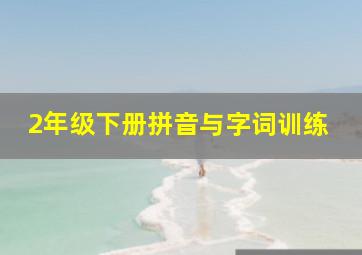 2年级下册拼音与字词训练